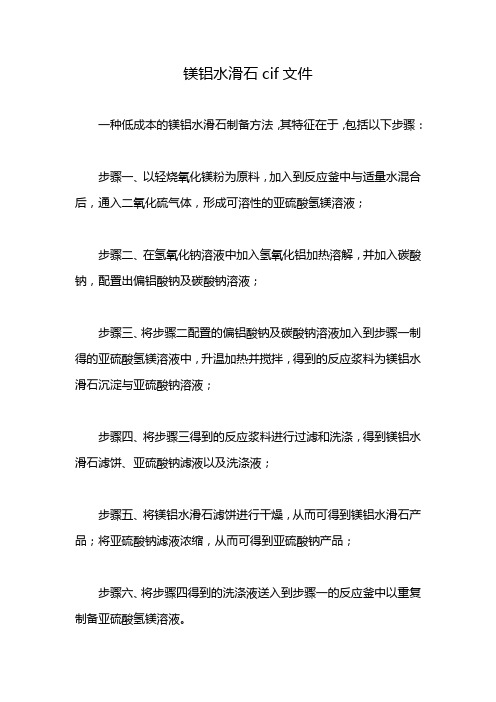 镁铝水滑石 cif 文件

一种低成本的镁铝水滑石制备方法，其特征在于，包括以下步骤：

步骤一、以轻烧氧化镁粉为原料，加入到反应釜中与适量水混合后，通入二氧化硫气体，形成可溶性的亚硫酸氢镁溶液；

步骤二、在氢氧化钠溶液中加入氢氧化铝加热溶解，并加入碳酸钠，配置出偏铝酸钠及碳酸钠溶液；

步骤三、将步骤二配置的偏铝酸钠及碳酸钠溶液加入到步骤一制得的亚硫酸氢镁溶液中，升温加热并搅拌，得到的反应浆料为镁铝水滑石沉淀与亚硫酸钠溶液；

步骤四、将步骤三得到的反应浆料进行过滤和洗涤，得到镁铝水滑石滤饼、亚硫酸钠滤液以及洗涤液；

步骤五、将镁铝水滑石滤饼进行干燥，从而可得到镁铝水滑石产品；将亚硫酸钠滤液浓缩，从而可得到亚硫酸钠产品；

步骤六、将步骤四得到的洗涤液送入到步骤一的反应釜中以重复制备亚硫酸氢镁溶液。